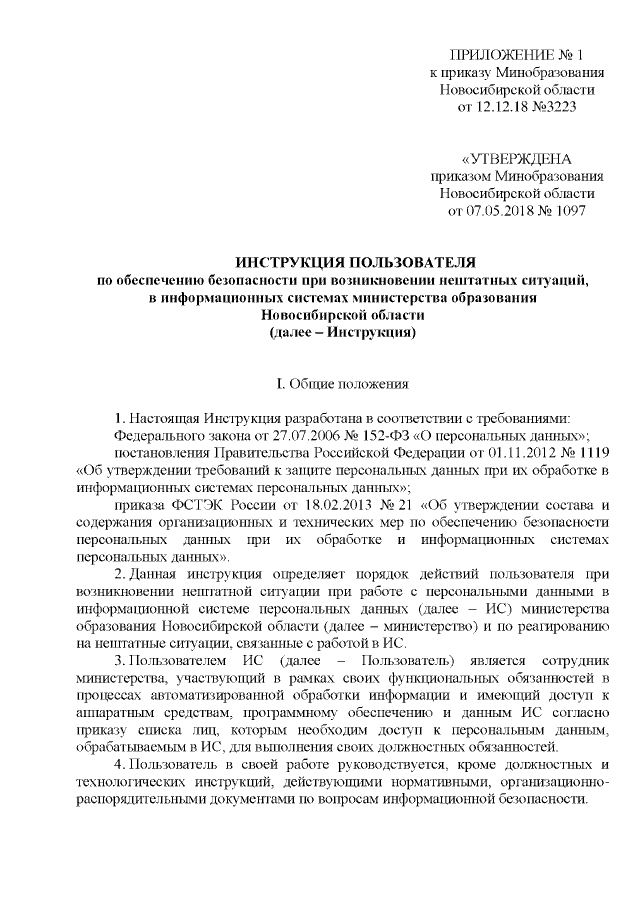 ПРИЛОЖЕНИЕ № 1
к приказу Минобразования
Новосибирской области
от 12.12.18 №3223

«УТВЕРЖДЕНА
приказом Минобразования
Новосибирской области
от 07.05.2018 № 1097

ИНСТРУКЦИЯ ПОЛЬЗОВАТЕЛЯ
по обеспечению безопасности при возникновении нештатных ситуаций, в информационных системах министерства образования Новосибирской области
(далее – Инструкция)

I. Общие положения

1. Настоящая Инструкция разработана в соответствии с требованиями:

Федерального закона от 27.07.2006 № 152-ФЗ «О персональных данных»;

постановления Правительства Российской Федерации от 01.11.2012 № 1119 «Об утверждении требований к защите персональных данных при их обработке в информационных системах персональных данных»;

приказа ФСТЭК России от 18.02.2013 № 21 «Об утверждении состава и содержания организационных и технических мер по обеспечению безопасности персональных данных при их обработке и информационных системах персональных данных».

2. Данная инструкция определяет порядок действий пользователя при возникновении нештатной ситуации при работе с персональными данными в информационной системе персональных данных (далее – ИС) министерства образования Новосибирской области (далее – министерство) и по реагированию на нештатные ситуации, связанные с работой в ИС.

3. Пользователем ИС (далее – Пользователь) является сотрудник министерства, участвующий в рамках своих функциональных обязанностей в процессах автоматизированной обработки информации и имеющий доступ к аппаратным средствам, программному обеспечению и данным ИС согласно приказу списка лиц, которым необходим доступ к персональным данным, обрабатываемым в ИС, для выполнения своих должностных обязанностей.

4. Пользователь в своей работе руководствуется, кроме должностных и технологических инструкций, действующими нормативными, организационно-распорядительными документами по вопросам информационной безопасности.